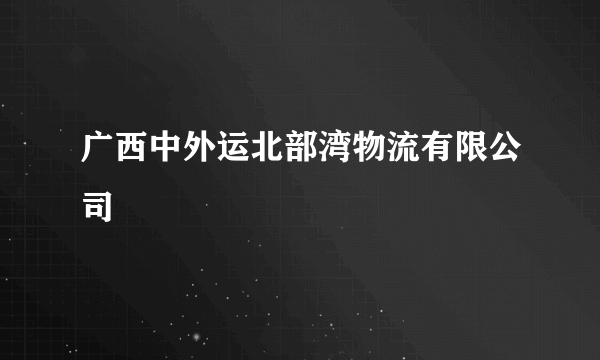 广西中外运北部湾物流有限公司